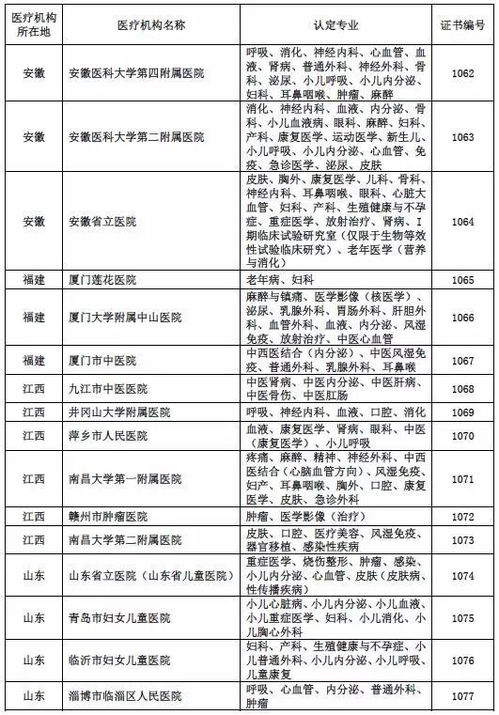 | 医疗机构所在地 | 医疗机构名称 | 认定专业 | 证书编号 |
|---|---|---|---|
| 安徽 | 安徽医科大学第四附属医院 | 呼吸、消化、神经内科、心血管、血液、肾病、普通外科、神经外科、骨科、泌尿、小儿呼吸、小儿内分泌、妇科、耳鼻咽喉、肿瘤、麻醉 | 1062 |
| 安徽 | 安徽医科大学第二附属医院 | 消化、神经内科、血液、内分泌、骨科、小儿血液病、眼科、麻醉、妇科、产科、康复医学、运动医学、新生儿、小儿呼吸、小儿内分泌、心血管、免疫、急诊医学、泌尿、皮肤 | 1063 |
| 安徽 | 安徽省立医院 | 皮肤、胸外、康复医学、儿科、骨科、神经内科、耳鼻咽喉、眼科、心脏大血管、妇科、产科、生殖健康与不孕症、重症医学、放射治疗、肾病、I期临床试验研究室（仅限于生物等效性试验临床研究）、老年医学（营养与消化） | 1064 |
| 福建 | 厦门莲花医院 | 老年病、妇科 | 1065 |
| 福建 | 厦门大学附属中山医院 | 麻醉与镇痛、医学影像（核医学）、泌尿、乳腺外科、胃肠外科、肝胆外科、血管外科、血液、内分泌、风湿免疫、放射治疗、中医心血管 | 1066 |
| 福建 | 厦门市中医院 | 中西医结合（内分泌）、中医风湿免疫、普通外科、乳腺外科、耳鼻喉 | 1067 |
| 江西 | 九江市中医医院 | 中医肾病、中医内分泌、中医肝病、中医骨伤、中医肛肠 | 1068 |
| 江西 | 井冈山大学附属医院 | 呼吸、神经内科、血液、口腔、消化 | 1069 |
| 江西 | 萍乡市人民医院 | 血液、康复医学、肾病、眼科、中医（康复医学）、小儿呼吸 | 1070 |
| 江西 | 南昌大学第一附属医院 | 疼痛、麻醉、精神、神经外科、中西医结合（心脑血管方向）、风湿免疫、妇产、耳鼻咽喉、胸外、口腔、康复医学、皮肤、急诊外科 | 1071 |
| 江西 | 赣州市肿瘤医院 | 肿瘤、医学影像（治疗） | 1072 |
| 江西 | 南昌大学第二附属医院 | 皮肤、口腔、医疗美容、风湿免疫、器官移植、感染性疾病 | 1073 |
| 山东 | 山东省立医院（山东省儿童医院） | 重症医学、烧伤整形、肿瘤、感染、小儿内分泌、心血管、皮肤（皮肤病、性传播疾病） | 1074 |
| 山东 | 青岛市妇女儿童医院 | 小儿心脏病、小儿内分泌、小儿血液、小儿重症医学、妇科、小儿消化、小儿胸心外科 | 1075 |
| 山东 | 临沂市妇女儿童医院 | 妇科、产科、生殖健康与不孕症、小儿普通外科、小儿内分泌、小儿呼吸、儿童康复 | 1076 |
| 山东 | 淄博市临淄区人民医院 | 呼吸、心血管、内分泌、普通外科、肿瘤 | 1077 |